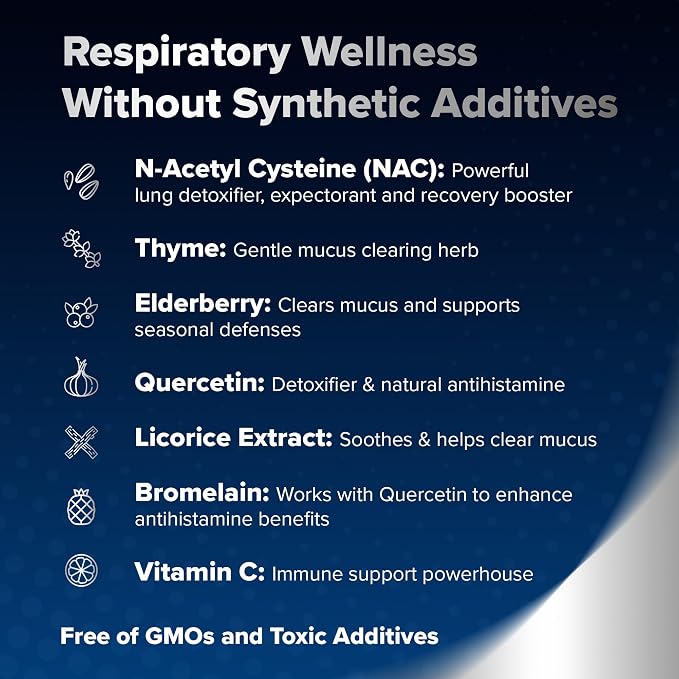 Respiratory Wellness Without Synthetic Additives

N-Acetyl Cysteine (NAC): Powerful lung detoxifier, expectorant and recovery booster

Thyme: Gentle mucus clearing herb

Elderberry: Clears mucus and supports seasonal defenses

Quercetin: Detoxifier & natural antihistamine

Licorice Extract: Soothes & helps clear mucus

Bromelain: Works with Quercetin to enhance antihistamine benefits

Vitamin C: Immune support powerhouse

Free of GMOs and Toxic Additives